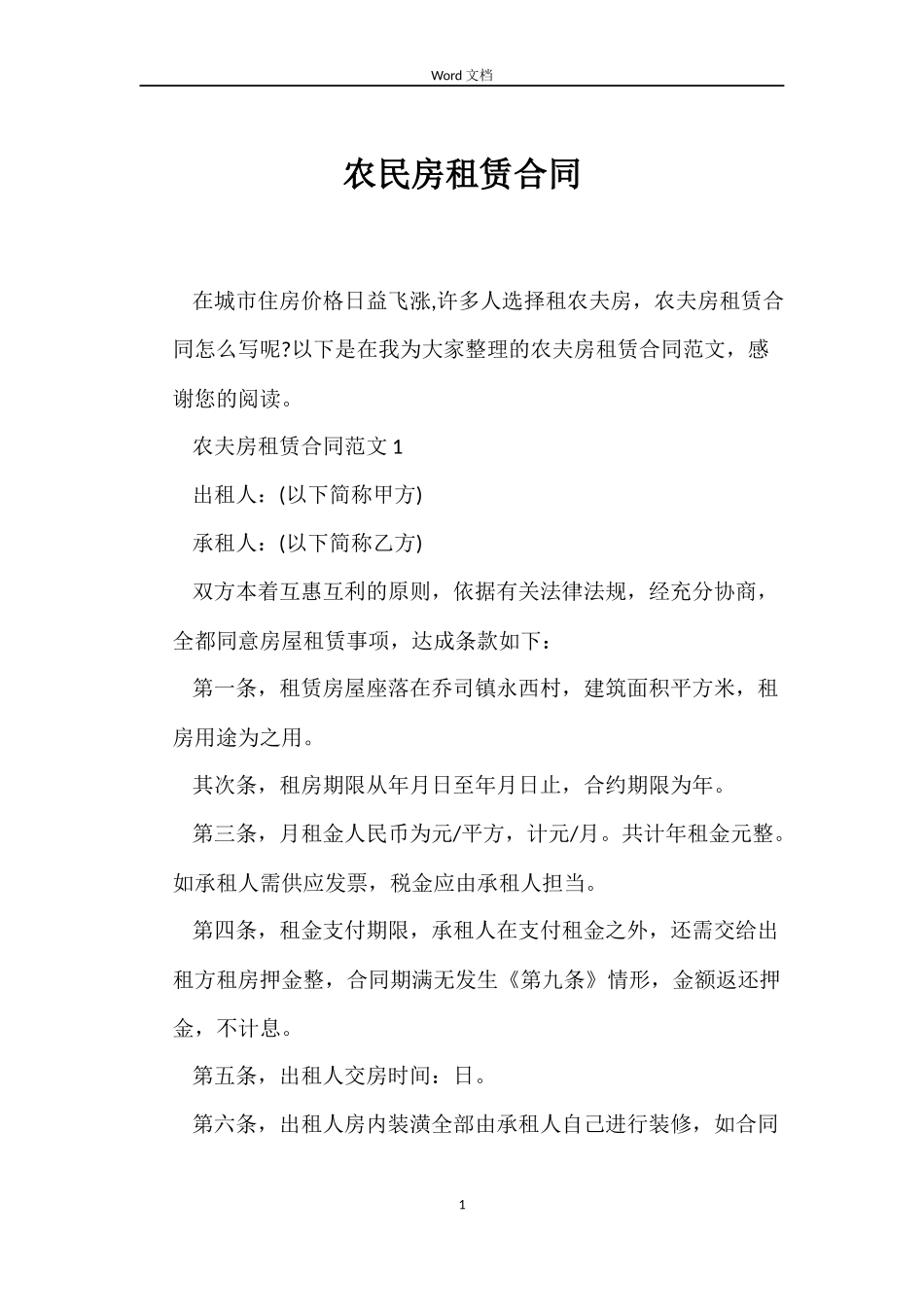 Word 文档

农民房租赁合同

在城市住房价格日益飞涨,许多人选择租农夫房，农夫房租赁合同怎么写呢?以下是在我为大家整理的农夫房租赁合同范文，感谢您的阅读。

农夫房租赁合同范文 1

出租人：(以下简称甲方)

承租人：(以下简称乙方)

双方本着互惠互利的原则，依据有关法律法规，经充分协商，全都同意房屋租赁事项，达成条款如下：

第一条，租赁房屋座落在乔司镇永西村，建筑面积平方米，租房用途为之用。

其次条，租房期限从年月日至年月日止，合约期限为年。

第三条，月租金人民币为元/平方，计元/月。共计年租金元整。如承租人需供应发票，税金应由承租人担当。

第四条，租金支付期限，承租人在支付租金之外，还需交给出租方租房押金整，合同期满无发生《第九条》情形，金额返还押金，不计息。

第五条，出租人交房时间：日。

第六条，出租人房内装潢全部由承租人自己进行装修，如合同

1